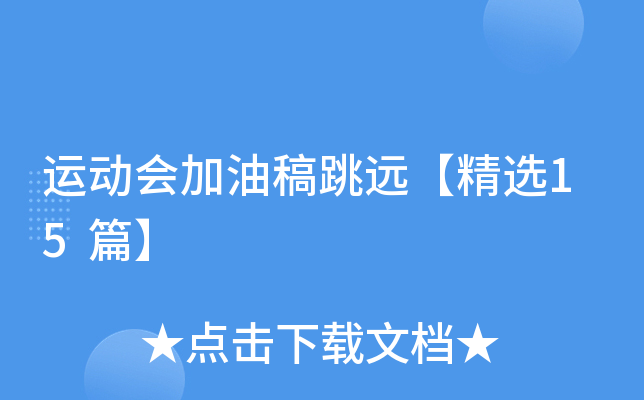 运动会加油稿跳远【精选15 篇】

★点击下载文档★